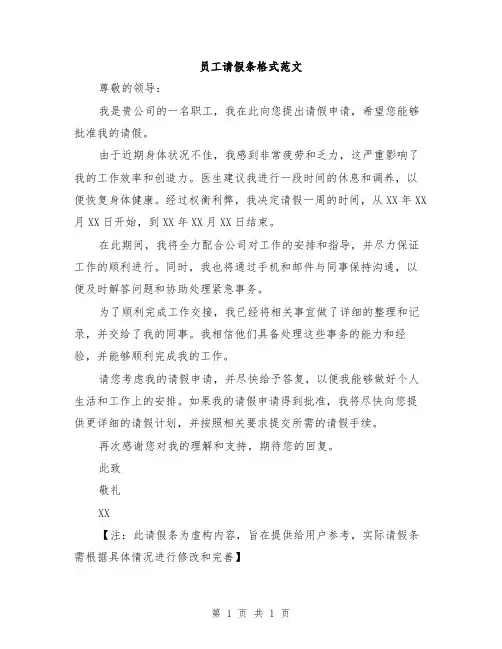 员工请假条格式范文

尊敬的领导：

我是贵公司的一名职工，我在此向您提出请假申请，希望您能够批准我的请假。

由于近期身体状况不佳，我感到非常疲劳和乏力，这严重影响了我的工作效率和创造力。医生建议我进行一段时间的休息和调养，以便恢复身体健康。经过权衡利弊，我决定请假一周的时间，从XX年XX月XX日开始，到XX年XX月XX日结束。

在此期间，我将全力配合公司对工作的安排和指导，并尽力保证工作的顺利进行。同时，我也将通过手机和邮件与同事保持沟通，以便及时解答问题和协助处理紧急事务。

为了顺利完成工作交接，我已经将相关事宜做了详细的整理和记录，并交给了我的同事。我相信他们具备处理这些事务的能力和经验，并能够顺利完成我的工作。

请您考虑我的请假申请，并尽快给予答复，以便我能够做好个人生活和工作上的安排。如果我的请假申请得到批准，我将尽快向您提供更详细的请假计划，并按照相关要求提交所需的请假手续。

再次感谢您对我的理解和支持，期待您的回复。

此致

敬礼

XX

【注：此请假条为虚构内容，旨在提供给用户参考，实际请假条需根据具体情况进行修改和完善】

第 1 页 共 1 页